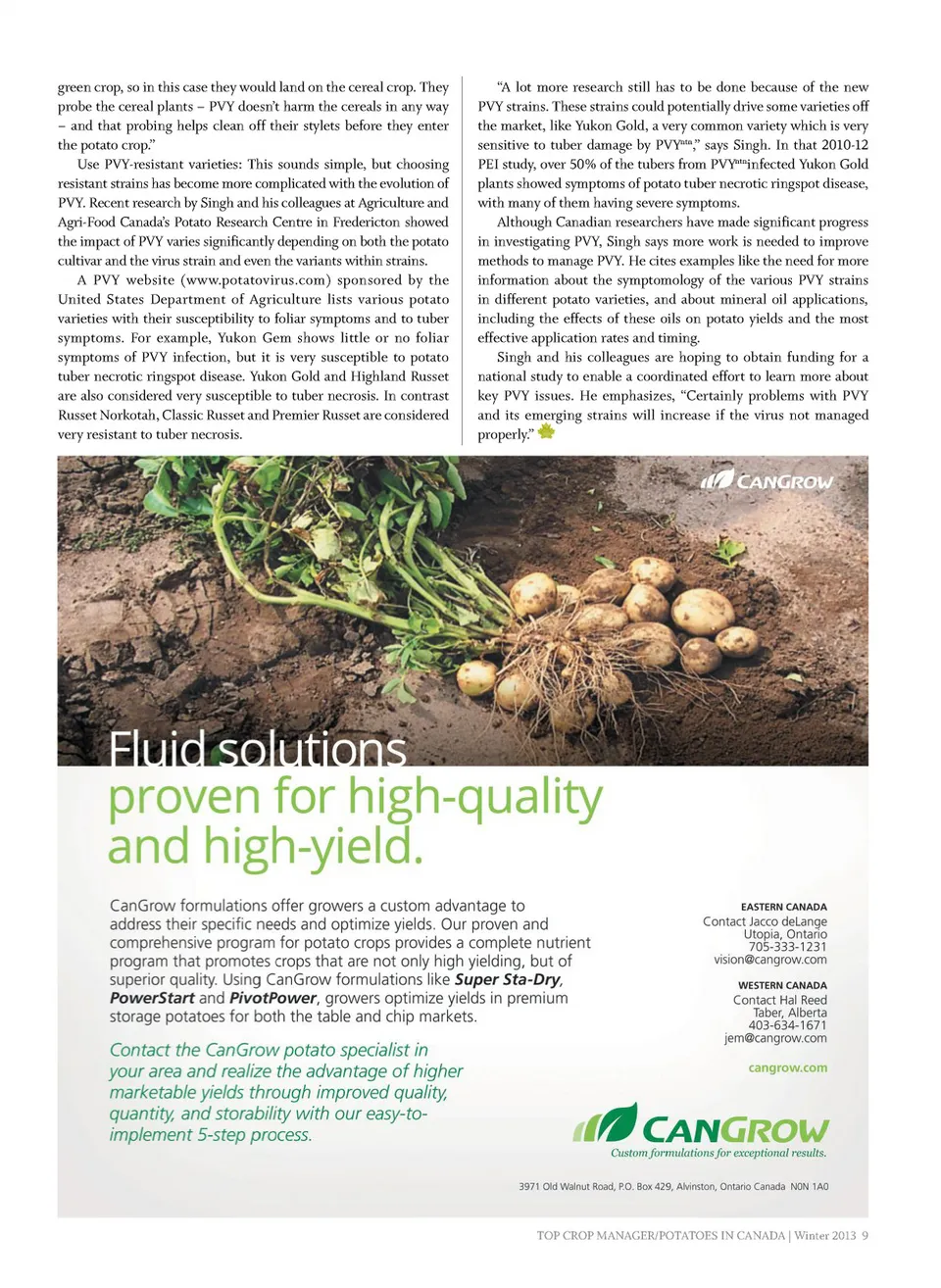 green crop, so in this case they would land on the cereal crop. They probe the cereal plants – PVY doesn't harm the cereals in any way – and that probing helps clean off their stylets before they enter the potato crop."

Use PVY-resistant varieties: This sounds simple, but choosing resistant strains has become more complicated with the evolution of PVY. Recent research by Singh and his colleagues at Agriculture and Agri-Food Canada's Potato Research Centre in Fredericton showed the impact of PVY varies significantly depending on both the potato cultivar and the virus strain and even the variants within strains.

A PVY website (www.potatovirus.com) sponsored by the United States Department of Agriculture lists various potato varieties with their susceptibility to foliar symptoms and to tuber symptoms. For example, Yukon Gem shows little or no foliar symptoms of PVY infection, but it is very susceptible to potato tuber necrotic ringspot disease. Yukon Gold and Highland Russet are also considered very susceptible to tuber necrosis. In contrast Russet Norkotah, Classic Russet and Premier Russet are considered very resistant to tuber necrosis.

"A lot more research still has to be done because of the new PVY strains. These strains could potentially drive some varieties off the market, like Yukon Gold, a very common variety which is very sensitive to tuber damage by PVY$^{ntn}$," says Singh. In that 2010-12 PEI study, over 50% of the tubers from PVY$^{ntn}$infected Yukon Gold plants showed symptoms of potato tuber necrotic ringspot disease, with many of them having severe symptoms.

Although Canadian researchers have made significant progress in investigating PVY, Singh says more work is needed to improve methods to manage PVY. He cites examples like the need for more information about the symptomology of the various PVY strains in different potato varieties, and about mineral oil applications, including the effects of these oils on potato yields and the most effective application rates and timing.

Singh and his colleagues are hoping to obtain funding for a national study to enable a coordinated effort to learn more about key PVY issues. He emphasizes, "Certainly problems with PVY and its emerging strains will increase if the virus not managed properly."

CANGROW

Fluid solutions proven for high-quality and high-yield.

CanGrow formulations offer growers a custom advantage to address their specific needs and optimize yields. Our proven and comprehensive program for potato crops provides a complete nutrient program that promotes crops that are not only high yielding, but of superior quality. Using CanGrow formulations like Super Sta-Dry, PowerStart and PivotPower, growers optimize yields in premium storage potatoes for both the table and chip markets.

Contact the CanGrow potato specialist in your area and realize the advantage of higher marketable yields through improved quality, quantity, and storability with our easy-to-implement 5-step process.

EASTERN CANADA
Contact Jacco deLange
Utopia, Ontario
705-333-1231
vision@cangrow.com

WESTERN CANADA
Contact Hal Reed
Taber, Alberta
403-634-1671
jem@cangrow.com

cangrow.com

CANGROW
Custom formulations for exceptional results.

3971 Old Walnut Road, P.O. Box 429, Alvinston, Ontario Canada N0N 1A0

TOP CROP MANAGER/POTATOES IN CANADA | Winter 2013 9